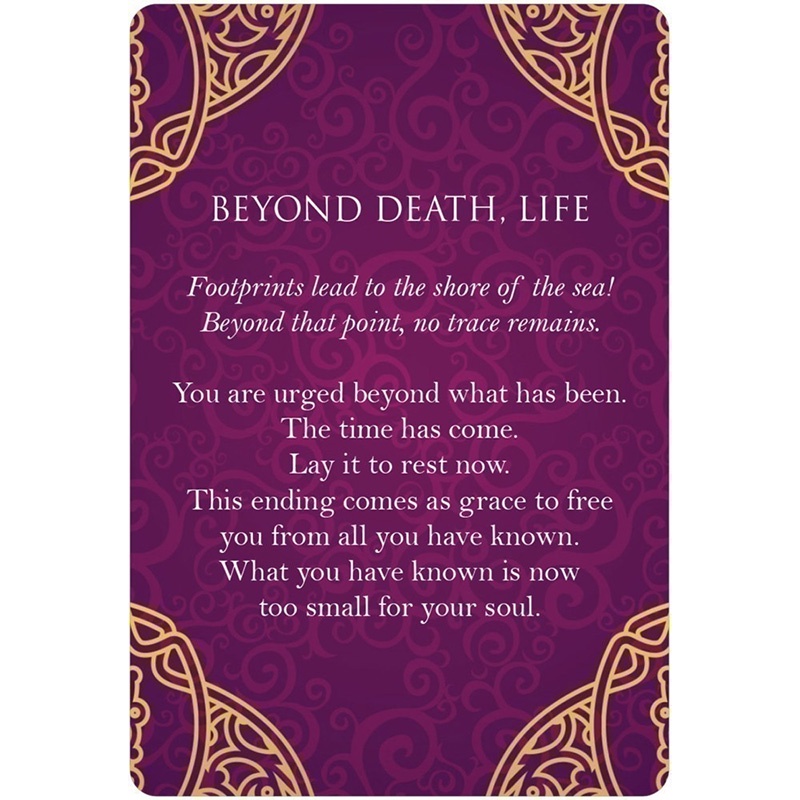 BEYOND DEATH, LIFE

Footprints lead to the shore of the sea!
Beyond that point, no trace remains.

You are urged beyond what has been.
The time has come.
Lay it to rest now.
This ending comes as grace to free
you from all you have known.
What you have known is now
too small for your soul.